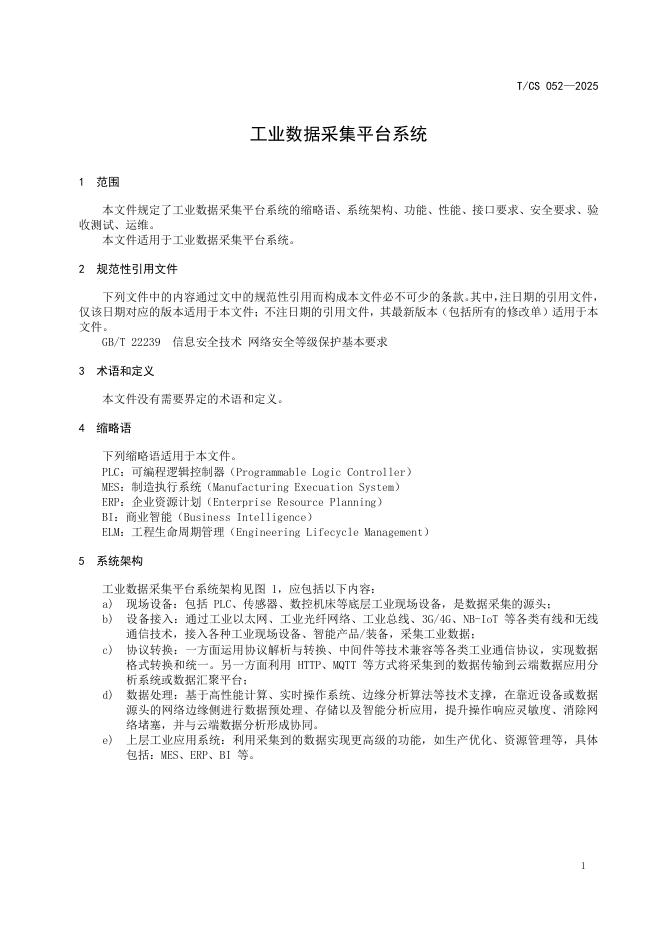 T/CS 052—2025

工业数据采集平台系统

1 范围

本文件规定了工业数据采集平台系统的缩略语、系统架构、功能、性能、接口要求、安全要求、验收测试、运维。
本文件适用于工业数据采集平台系统。

2 规范性引用文件

下列文件中的内容通过文中的规范性引用而构成本文件必不可少的条款。其中，注日期的引用文件，仅该日期对应的版本适用于本文件；不注日期的引用文件，其最新版本（包括所有的修改单）适用于本文件。
GB/T 22239 信息安全技术 网络安全等级保护基本要求

3 术语和定义

本文件没有需要界定的术语和定义。

4 缩略语

下列缩略语适用于本文件。
PLC：可编程逻辑控制器（Programmable Logic Controller）
MES：制造执行系统（Manufacturing Execuation System）
ERP：企业资源计划（Enterprise Resource Planning）
BI：商业智能（Business Intelligence）
ELM：工程生命周期管理（Engineering Lifecycle Management）

5 系统架构

工业数据采集平台系统架构见图 1，应包括以下内容：
a) 现场设备：包括 PLC、传感器、数控机床等底层工业现场设备，是数据采集的源头；
b) 设备接入：通过工业以太网、工业光纤网络、工业总线、3G/4G、NB-IoT 等各类有线和无线通信技术，接入各种工业现场设备、智能产品/装备，采集工业数据；
c) 协议转换：一方面运用协议解析与转换、中间件等技术兼容等各类工业通信协议，实现数据格式转换和统一。另一方面利用 HTTP、MQTT 等方式将采集到的数据传输到云端数据应用分析系统或数据汇聚平台；
d) 数据处理：基于高性能计算、实时操作系统、边缘分析算法等技术支撑，在靠近设备或数据源头的网络边缘侧进行数据预处理、存储以及智能分析应用，提升操作响应灵敏度、消除网络堵塞，并与云端数据分析形成协同。
e) 上层工业应用系统：利用采集到的数据实现更高级的功能，如生产优化、资源管理等，具体包括：MES、ERP、BI 等。

1